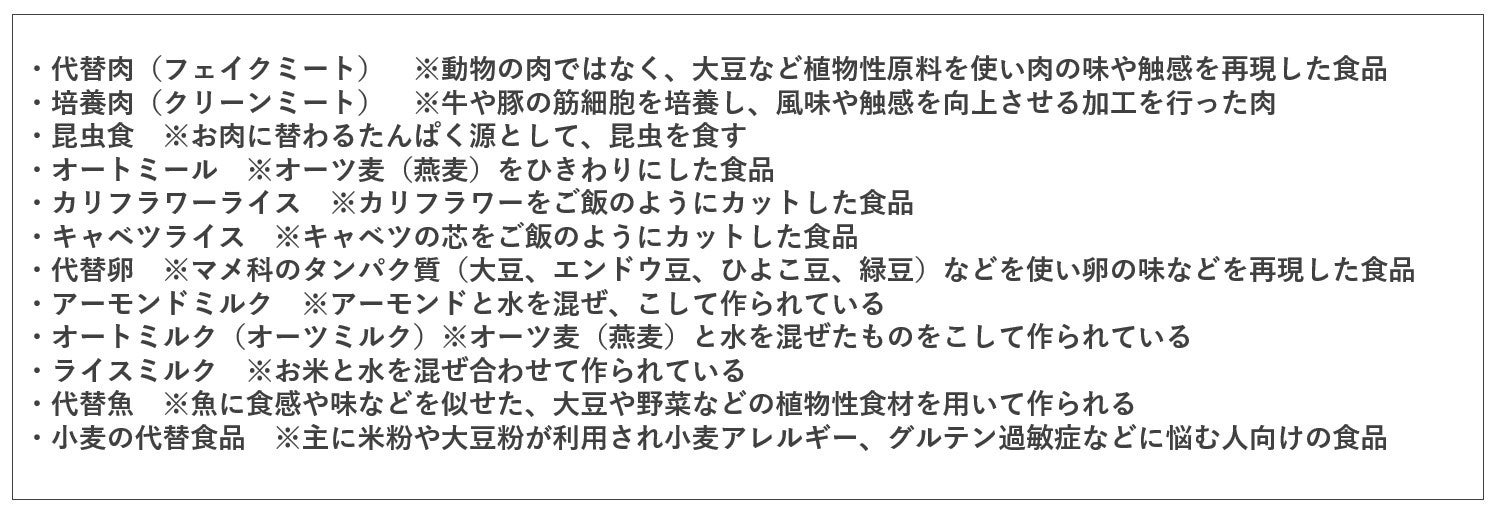 ・代替肉（フェイクミート） ※動物の肉ではなく、大豆など植物性原料を使い肉の味や触感を再現した食品
・培養肉（クリーンミート） ※牛や豚の筋細胞を培養し、風味や触感を向上させる加工を行った肉
・昆虫食 ※お肉に替わるたんぱく源として、昆虫を食す
・オートミール ※オーツ麦（燕麦）をひきわりにした食品
・カリフラワーライス ※カリフラワーをご飯のようにカットした食品
・キャベツライス ※キャベツの芯をご飯のようにカットした食品
・代替卵 ※マメ科のタンパク質（大豆、エンドウ豆、ひよこ豆、緑豆）などを使い卵の味などを再現した食品
・アーモンドミルク ※アーモンドと水を混ぜ、こして作られている
・オートミルク（オーツミルク）※オーツ麦（燕麦）と水を混ぜたものをこして作られている
・ライスミルク ※お米と水を混ぜ合わせて作られている
・代替魚 ※魚に食感や味などを似せた、大豆や野菜などの植物性食材を用いて作られる
・小麦の代替食品 ※主に米粉や大豆粉が利用され小麦アレルギー、グルテン過敏症などに悩む人向けの食品